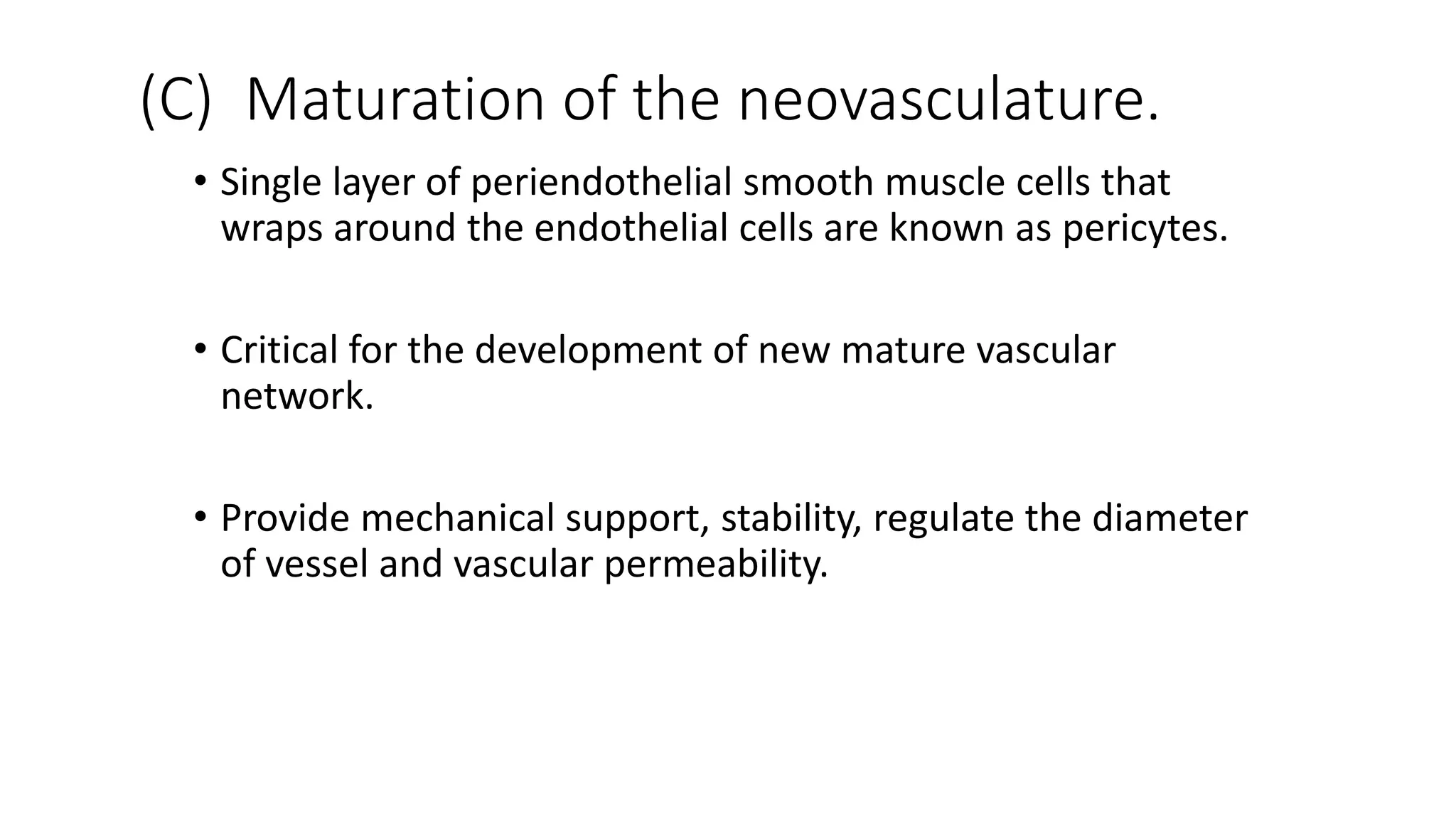 (C) Maturation of the neovasculature.

• Single layer of periendothelial smooth muscle cells that wraps around the endothelial cells are known as pericytes.

• Critical for the development of new mature vascular network.

• Provide mechanical support, stability, regulate the diameter of vessel and vascular permeability.